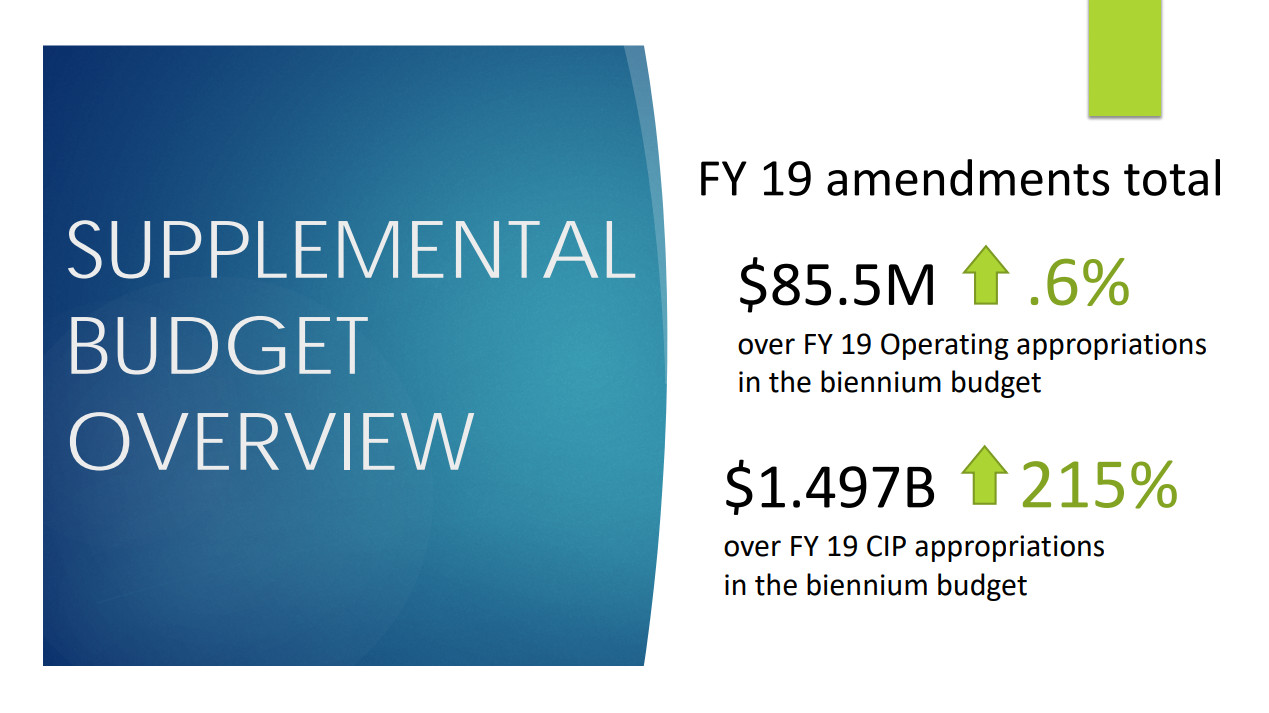 SUPPLEMENTAL BUDGET OVERVIEW

FY 19 amendments total

\$85.5M .6%

over FY 19 Operating appropriations in the biennium budget

\$1.497B 215%

over FY 19 CIP appropriations in the biennium budget